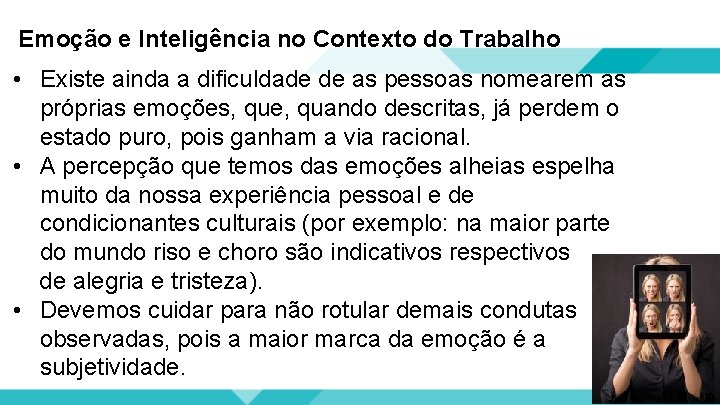 Emoção e Inteligência no Contexto do Trabalho

• Existe ainda a dificuldade de as pessoas nomearem as próprias emoções, que, quando descritas, já perdem o estado puro, pois ganham a via racional.
• A percepção que temos das emoções alheias espelha muito da nossa experiência pessoal e de condicionantes culturais (por exemplo: na maior parte do mundo riso e choro são indicativos respectivos de alegria e tristeza).
• Devemos cuidar para não rotular demais condutas observadas, pois a maior marca da emoção é a subjetividade.